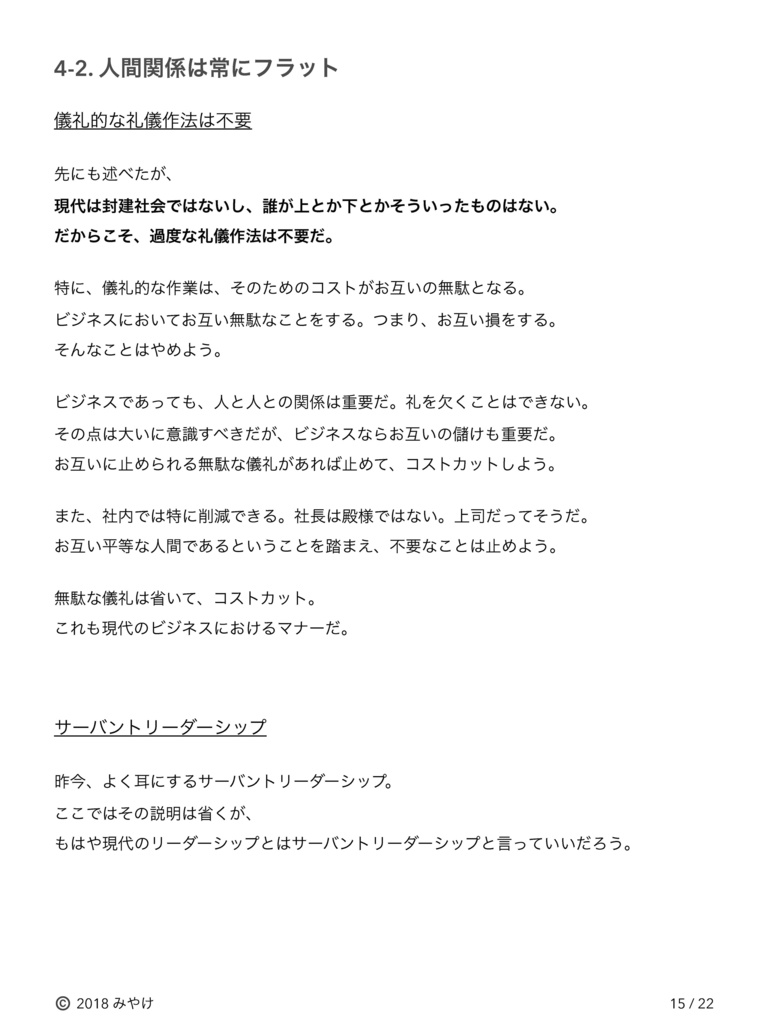 4-2. 人間関係は常にフラット

儀礼的な礼儀作法は不要

先にも述べたが、
現代は封建社会ではないし、誰が上とか下とかそういったものはない。
だからこそ、過度な礼儀作法は不要だ。

特に、儀礼的な作業は、そのためのコストがお互いの無駄となる。
ビジネスにおいてお互い無駄なことをする。つまり、お互い損をする。
そんなことはやめよう。

ビジネスであっても、人と人との関係は重要だ。礼を欠くことはできない。
その点は大いに意識すべきだが、ビジネスならお互いの儲けも重要だ。
お互いに止められる無駄な儀礼があれば止めて、コストカットしよう。

また、社内では特に削減できる。社長は殿様ではない。上司だってそうだ。
お互い平等な人間であるということを踏まえ、不要なことは止めよう。

無駄な儀礼は省いて、コストカット。
これも現代のビジネスにおけるマナーだ。

サーバントリーダーシップ

昨今、よく耳にするサーバントリーダーシップ。
ここではその説明は省くが、
もはや現代のリーダーシップとはサーバントリーダーシップと言っていいだろう。

© 2018 みやけ

15 / 22